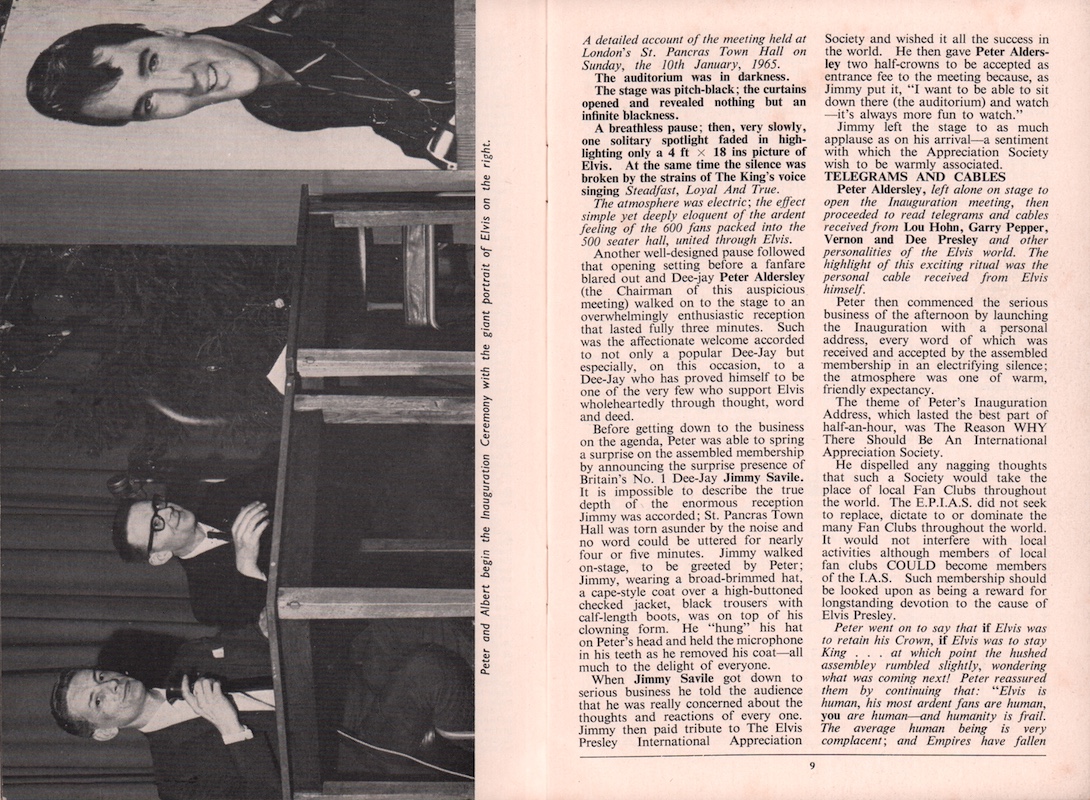 Peter and Albert begin the Inauguration Ceremony with the giant portrait of Elvis on the right.

A detailed account of the meeting held at London's St. Pancras Town Hall on Sunday, the 10th January, 1965.

The auditorium was in darkness.

The stage was pitch-black; the curtains opened and revealed nothing but an infinite blackness.

A breathless pause; then, very slowly, one solitary spotlight faded in highlighting only a 4 ft $\times$ 18 ins picture of Elvis. At the same time the silence was broken by the strains of The King's voice singing Steadfast, Loyal And True.

The atmosphere was electric; the effect simple yet deeply eloquent of the ardent feeling of the 600 fans packed into the 500 seater hall, united through Elvis.

Another well-designed pause followed that opening setting before a fanfare blared out and Dee-jay Peter Aldersley (the Chairman of this auspicious meeting) walked on to the stage to an overwhelmingly enthusiastic reception that lasted fully three minutes. Such was the affectionate welcome accorded to not only a popular Dee-Jay but especially, on this occasion, to a Dee-Jay who has proved himself to be one of the very few who support Elvis wholeheartedly through thought, word and deed.

Before getting down to the business on the agenda, Peter was able to spring a surprise on the assembled membership by announcing the surprise presence of Britain's No. 1 Dee-Jay Jimmy Savile. It is impossible to describe the true depth of the enormous reception Jimmy was accorded; St. Pancras Town Hall was torn asunder by the noise and no word could be uttered for nearly four or five minutes. Jimmy walked on-stage, to be greeted by Peter; Jimmy, wearing a broad-brimmed hat, a cape-style coat over a high-buttoned checked jacket, black trousers with calf-length boots, was on top of his clowning form. He "hung" his hat on Peter's head and held the microphone in his teeth as he removed his coat—all much to the delight of everyone.

When Jimmy Savile got down to serious business he told the audience that he was really concerned about the thoughts and reactions of every one. Jimmy then paid tribute to The Elvis Presley International Appreciation Society and wished it all the success in the world. He then gave Peter Aldersley two half-crowns to be accepted as entrance fee to the meeting because, as Jimmy put it, "I want to be able to sit down there (the auditorium) and watch —it's always more fun to watch."

Jimmy left the stage to as much applause as on his arrival—a sentiment with which the Appreciation Society wish to be warmly associated.

TELEGRAMS AND CABLES

Peter Aldersley, left alone on stage to open the Inauguration meeting, then proceeded to read telegrams and cables received from Lou Hohn, Garry Pepper, Vernon and Dee Presley and other personalities of the Elvis world. The highlight of this exciting ritual was the personal cable received from Elvis himself.

Peter then commenced the serious business of the afternoon by launching the Inauguration with a personal address, every word of which was received and accepted by the assembled membership in an electrifying silence; the atmosphere was one of warm, friendly expectancy.

The theme of Peter's Inauguration Address, which lasted the best part of half-an-hour, was The Reason WHY There Should Be An International Appreciation Society.

He dispelled any nagging thoughts that such a Society would take the place of local Fan Clubs throughout the world. The E.P.I.A.S. did not seek to replace, dictate to or dominate the many Fan Clubs throughout the world. It would not interfere with local activities although members of local fan clubs COULD become members of the I.A.S. Such membership should be looked upon as being a reward for longstanding devotion to the cause of Elvis Presley.

Peter went on to say that if Elvis was to retain his Crown, if Elvis was to stay King . . . at which point the hushed assembley rumbled slightly, wondering what was coming next! Peter reassured them by continuing that: "Elvis is human, his most ardent fans are human, you are human—and humanity is frail. The average human being is very complacent; and Empires have fallen

9